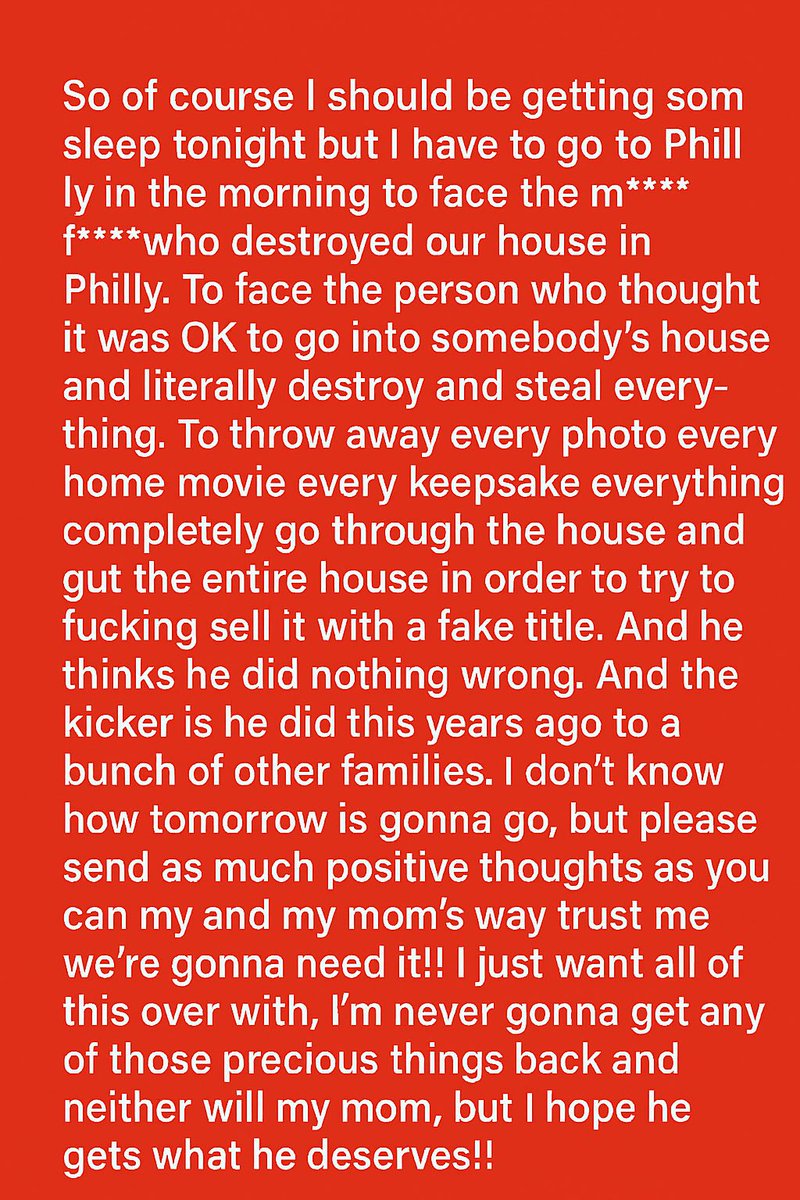 So of course I should be getting som sleep tonight but I have to go to Phill ly in the morning to face the m**** f****who destroyed our house in Philly. To face the person who thought it was OK to go into somebody's house and literally destroy and steal everything. To throw away every photo every home movie every keepsake everything completely go through the house and gut the entire house in order to try to fucking sell it with a fake title. And he thinks he did nothing wrong. And the kicker is he did this years ago to a bunch of other families. I don't know how tomorrow is gonna go, but please send as much positive thoughts as you can my and my mom's way trust me we're gonna need it!! I just want all of this over with, I'm never gonna get any of those precious things back and neither will my mom, but I hope he gets what he deserves!!